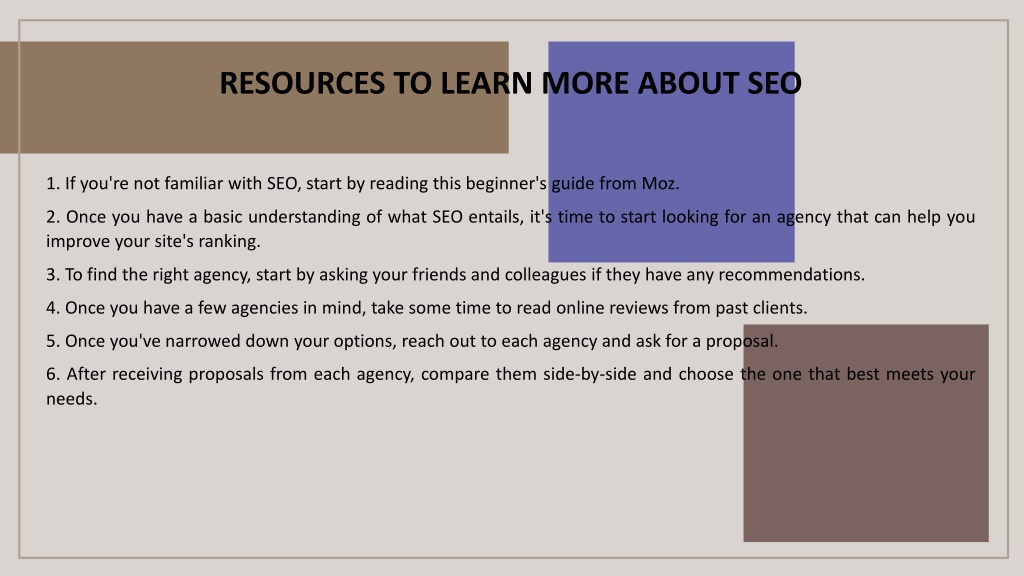 RESOURCES TO LEARN MORE ABOUT SEO

1. If you're not familiar with SEO, start by reading this beginner's guide from Moz.

2. Once you have a basic understanding of what SEO entails, it's time to start looking for an agency that can help you improve your site's ranking.

3. To find the right agency, start by asking your friends and colleagues if they have any recommendations.

4. Once you have a few agencies in mind, take some time to read online reviews from past clients.

5. Once you've narrowed down your options, reach out to each agency and ask for a proposal.

6. After receiving proposals from each agency, compare them side-by-side and choose the one that best meets your needs.